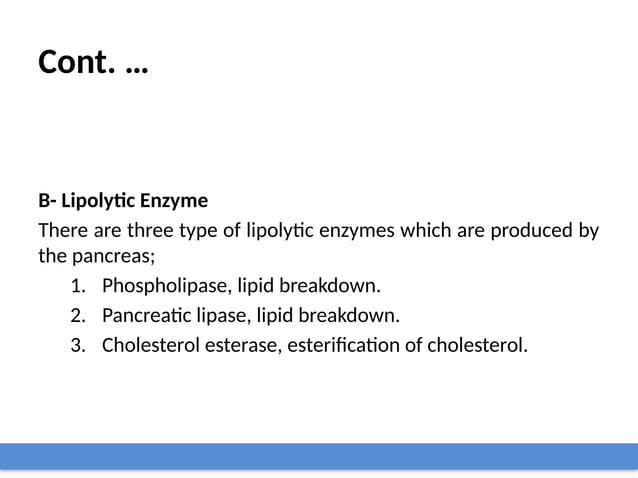 Cont. …

B- Lipolytic Enzyme
There are three type of lipolytic enzymes which are produced by the pancreas;

1. Phospholipase, lipid breakdown.
2. Pancreatic lipase, lipid breakdown.
3. Cholesterol esterase, esterification of cholesterol.